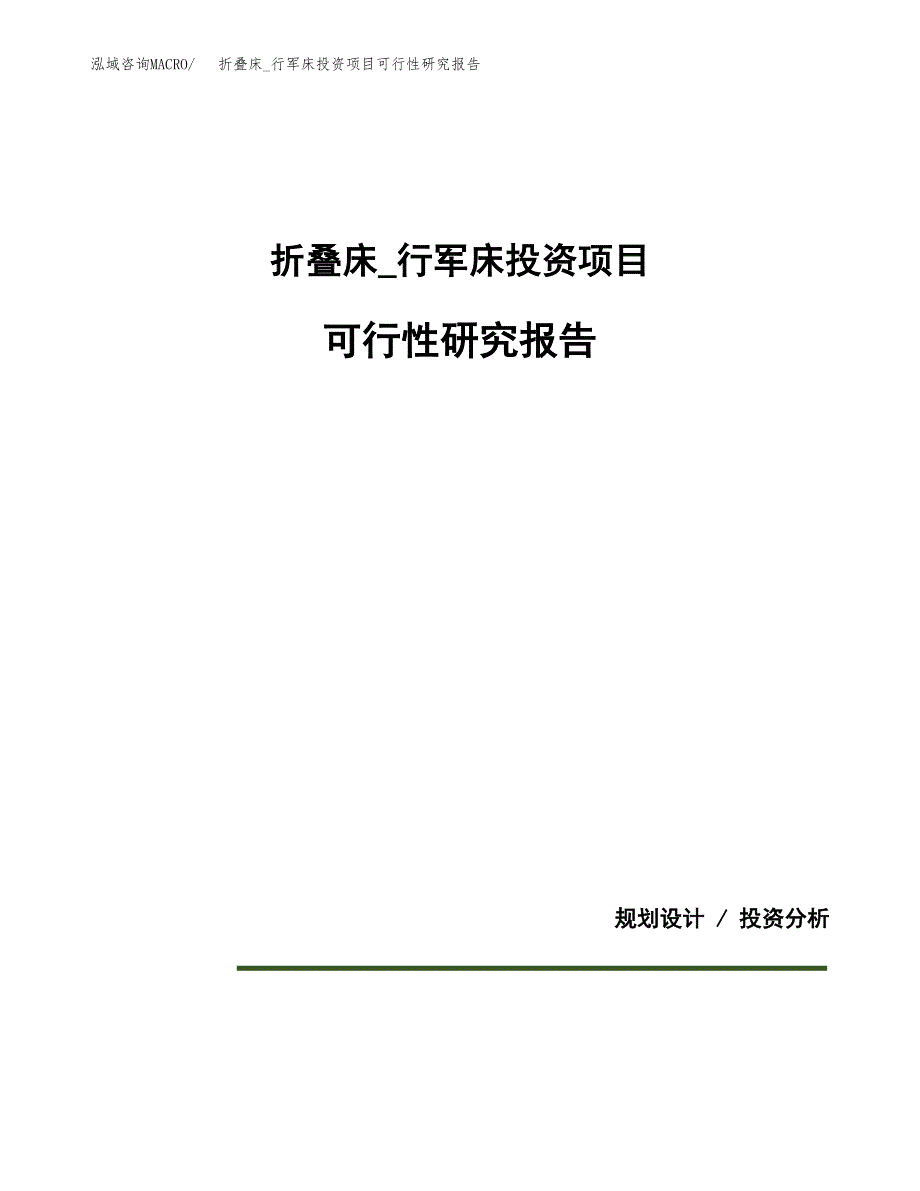 泓域咨询MACRO/ 折叠床_行军床投资项目可行性研究报告

折叠床_行军床投资项目

可行性研究报告

规划设计 / 投资分析